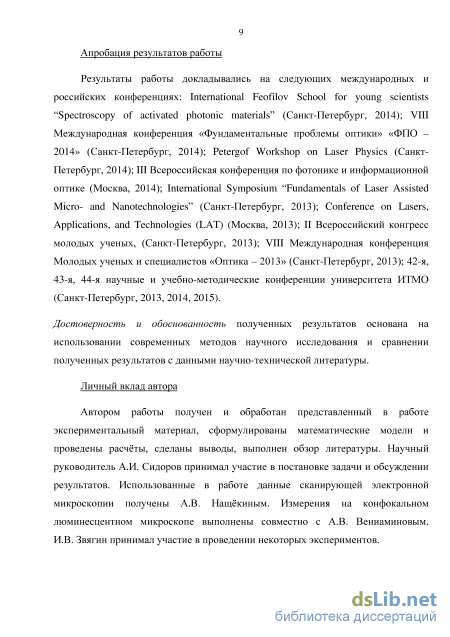 9

Апробация результатов работы

Результаты работы докладывались на следующих международных и российских конференциях: International Feofilov School for young scientists "Spectroscopy of activated photonic materials" (Санкт-Петербург, 2014); VIII Международная конференция «Фундаментальные проблемы оптики» «ФПО – 2014» (Санкт-Петербург, 2014); Petergof Workshop on Laser Physics (Санкт-Петербург, 2014); III Всероссийская конференция по фотонике и информационной оптике (Москва, 2014); International Symposium "Fundamentals of Laser Assisted Micro- and Nanotechnologies" (Санкт-Петербург, 2013); Conference on Lasers, Applications, and Technologies (LAT) (Москва, 2013); II Всероссийский конгресс молодых ученых, (Санкт-Петербург, 2013); VIII Международная конференция Молодых ученых и специалистов «Оптика – 2013» (Санкт-Петербург, 2013); 42-я, 43-я, 44-я научные и учебно-методические конференции университета ИТМО (Санкт-Петербург, 2013, 2014, 2015).

Достоверность и обоснованность полученных результатов основана на использовании современных методов научного исследования и сравнении полученных результатов с данными научно-технической литературы.

Личный вклад автора

Автором работы получен и обработан представленный в работе экспериментальный материал, сформулированы математические модели и проведены расчёты, сделаны выводы, выполнен обзор литературы. Научный руководитель А.И. Сидоров принимал участие в постановке задачи и обсуждении результатов. Использованные в работе данные сканирующей электронной микроскопии получены А.В. Нащёкиным. Измерения на конфокальном люминесцентном микроскопе выполнены совместно с А.В. Вениаминовым. И.В. Звягин принимал участие в проведении некоторых экспериментов.

dsLib.net
библиотека диссертаций